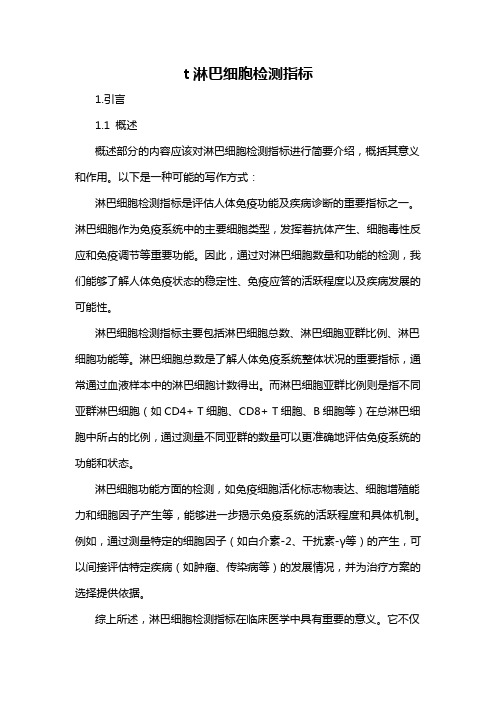 t 淋巴细胞检测指标

1.引言

1.1 概述

概述部分的内容应该对淋巴细胞检测指标进行简要介绍，概括其意义和作用。以下是一种可能的写作方式：

淋巴细胞检测指标是评估人体免疫功能及疾病诊断的重要指标之一。淋巴细胞作为免疫系统中的主要细胞类型，发挥着抗体产生、细胞毒性反应和免疫调节等重要功能。因此，通过对淋巴细胞数量和功能的检测，我们能够了解人体免疫状态的稳定性、免疫应答的活跃程度以及疾病发展的可能性。

淋巴细胞检测指标主要包括淋巴细胞总数、淋巴细胞亚群比例、淋巴细胞功能等。淋巴细胞总数是了解人体免疫系统整体状况的重要指标，通常通过血液样本中的淋巴细胞计数得出。而淋巴细胞亚群比例则是指不同亚群淋巴细胞（如 CD4+ T 细胞、CD8+ T 细胞、B 细胞等）在总淋巴细胞中所占的比例，通过测量不同亚群的数量可以更准确地评估免疫系统的功能和状态。

淋巴细胞功能方面的检测，如免疫细胞活化标志物表达、细胞增殖能力和细胞因子产生等，能够进一步揭示免疫系统的活跃程度和具体机制。例如，通过测量特定的细胞因子（如白介素-2、干扰素-γ等）的产生，可以间接评估特定疾病（如肿瘤、传染病等）的发展情况，并为治疗方案的选择提供依据。

综上所述，淋巴细胞检测指标在临床医学中具有重要的意义。它不仅